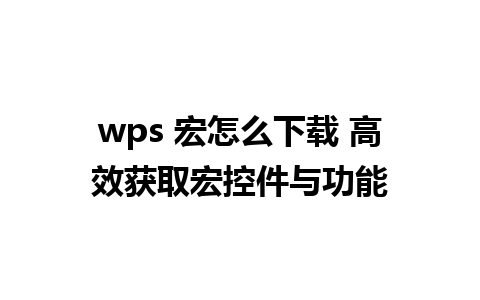 wps 宏怎么下载 高效获取宏控件与功能